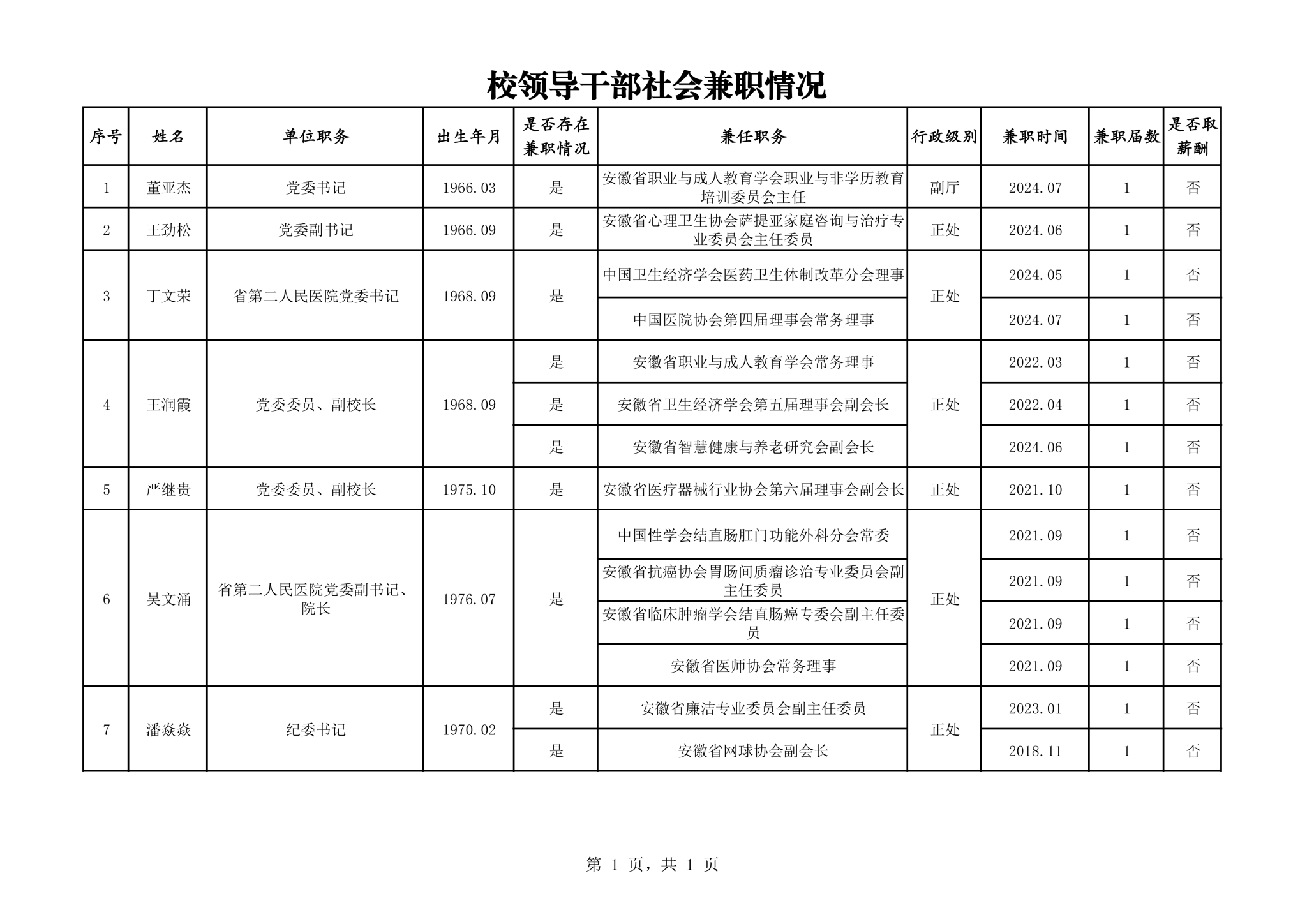 校领导干部社会兼职情况

| 序号 | 姓名 | 单位职务 | 出生年月 | 是否存在兼职情况 | 兼任职务 | 行政级别 | 兼职时间 | 兼职届数 | 是否取薪酬 |
|---|---|---|---|---|---|---|---|---|---|
| 1 | 董亚杰 | 党委书记 | 1966.03 | 是 | 安徽省职业与成人教育学会职业与非学历教育培训委员会主任 | 副厅 | 2024.07 | 1 | 否 |
| 2 | 王劲松 | 党委副书记 | 1966.09 | 是 | 安徽省心理卫生协会萨提亚家庭咨询与治疗专业委员会主任委员 | 正处 | 2024.06 | 1 | 否 |
| 3 | 丁文荣 | 省第二人民医院党委书记 | 1968.09 | 是 | 中国卫生经济学会医药卫生体制改革分会理事 | 正处 | 2024.05 | 1 | 否 |
| | | | | | 中国医院协会第四届理事会常务理事 | | 2024.07 | 1 | 否 |
| 4 | 王润霞 | 党委委员、副校长 | 1968.09 | 是 | 安徽省职业与成人教育学会常务理事 | 正处 | 2022.03 | 1 | 否 |
| | | | | 是 | 安徽省卫生经济学会第五届理事会副会长 | | 2022.04 | 1 | 否 |
| | | | | 是 | 安徽省智慧健康与养老研究会副会长 | | 2024.06 | 1 | 否 |
| 5 | 严继贵 | 党委委员、副校长 | 1975.10 | 是 | 安徽省医疗器械行业协会第六届理事会副会长 | 正处 | 2021.10 | 1 | 否 |
| 6 | 吴文涌 | 省第二人民医院党委副书记、院长 | 1976.07 | 是 | 中国性学会结直肠肛门功能外科分会常委 | 正处 | 2021.09 | 1 | 否 |
| | | | | | 安徽省抗癌协会胃肠间质瘤诊治专业委员会副主任委员 | | 2021.09 | 1 | 否 |
| | | | | | 安徽省临床肿瘤学会结直肠癌专委会副主任委员 | | 2021.09 | 1 | 否 |
| | | | | | 安徽省医师协会常务理事 | | 2021.09 | 1 | 否 |
| 7 | 潘焱焱 | 纪委书记 | 1970.02 | 是 | 安徽省廉洁专业委员会副主任委员 | 正处 | 2023.01 | 1 | 否 |
| | | | | 是 | 安徽省网球协会副会长 | | 2018.11 | 1 | 否 |

第 1 页，共 1 页